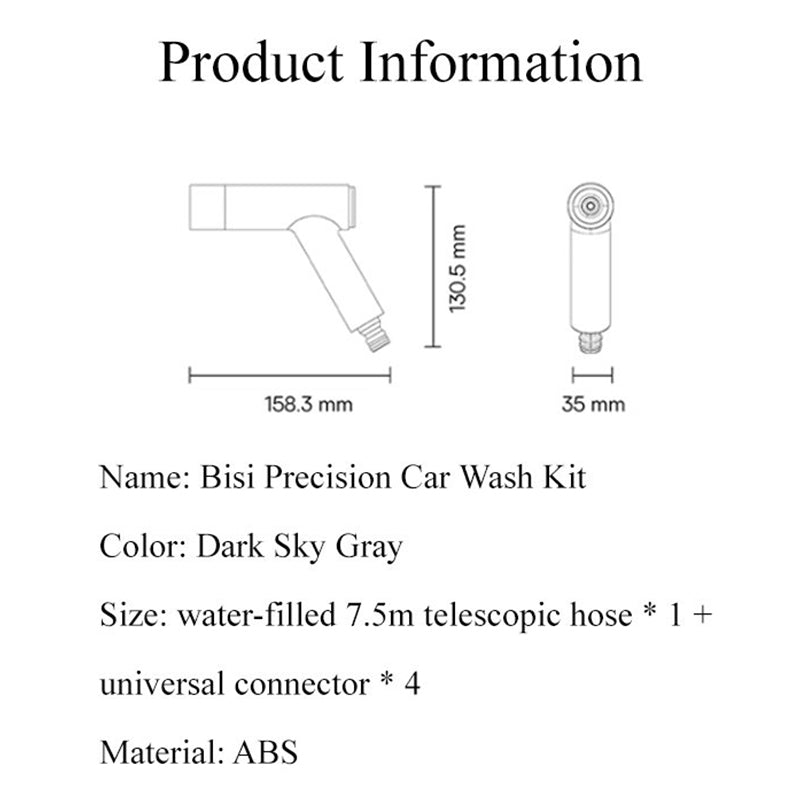 Product Information

130.5 mm

158.3 mm

35 mm

Name: Bisi Precision Car Wash Kit

Color: Dark Sky Gray

Size: water-filled 7.5m telescopic hose * 1 + universal connector * 4

Material: ABS